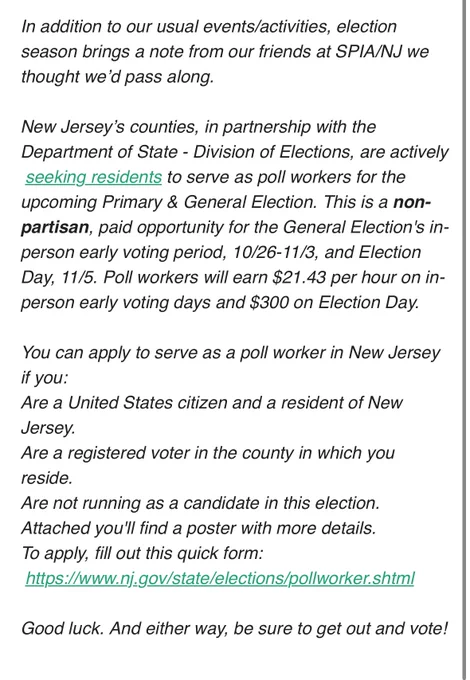 In addition to our usual events/activities, election season brings a note from our friends at SPIA/NJ we thought we'd pass along.

New Jersey's counties, in partnership with the Department of State - Division of Elections, are actively seeking residents to serve as poll workers for the upcoming Primary & General Election. This is a non-partisan, paid opportunity for the General Election's in-person early voting period, 10/26-11/3, and Election Day, 11/5. Poll workers will earn $21.43 per hour on in-person early voting days and $300 on Election Day.

You can apply to serve as a poll worker in New Jersey if you:
Are a United States citizen and a resident of New Jersey.
Are a registered voter in the county in which you reside.
Are not running as a candidate in this election.
Attached you'll find a poster with more details.
To apply, fill out this quick form:
https://www.nj.gov/state/elections/pollworker.shtml

Good luck. And either way, be sure to get out and vote!